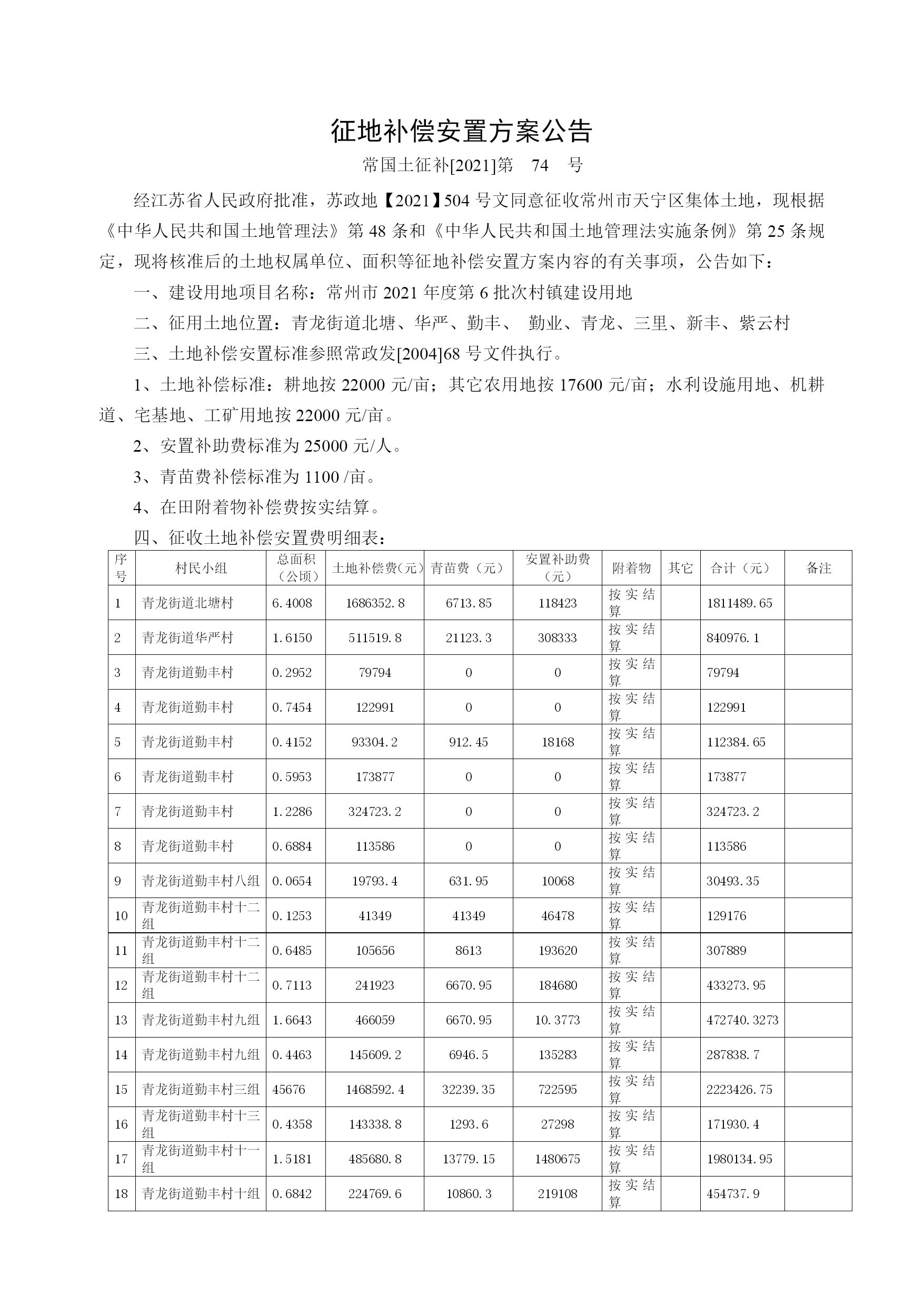 征地补偿安置方案公告

常国土征补[2021]第　74　号

经江苏省人民政府批准，苏政地【2021】504 号文同意征收常州市天宁区集体土地，现根据《中华人民共和国土地管理法》第 48 条和《中华人民共和国土地管理法实施条例》第 25 条规定，现将核准后的土地权属单位、面积等征地补偿安置方案内容的有关事项，公告如下：

一、建设用地项目名称：常州市 2021 年度第 6 批次村镇建设用地

二、征用土地位置：青龙街道北塘、华严、勤丰、 勤业、青龙、三里、新丰、紫云村

三、土地补偿安置标准参照常政发[2004]68 号文件执行。

1、土地补偿标准：耕地按 22000 元/亩；其它农用地按 17600 元/亩；水利设施用地、机耕道、宅基地、工矿用地按 22000 元/亩。

2、安置补助费标准为 25000 元/人。

3、青苗费补偿标准为 1100 /亩。

4、在田附着物补偿费按实结算。

四、征收土地补偿安置费明细表：

| 序号 | 村民小组 | 总面积（公顷） | 土地补偿费(元) | 青苗费（元） | 安置补助费（元） | 附着物 | 其它 | 合计（元） | 备注 |
|---|---|---|---|---|---|---|---|---|---|
| 1 | 青龙街道北塘村 | 6.4008 | 1686352.8 | 6713.85 | 118423 | 按实结算 | | 1811489.65 | |
| 2 | 青龙街道华严村 | 1.6150 | 511519.8 | 21123.3 | 308333 | 按实结算 | | 840976.1 | |
| 3 | 青龙街道勤丰村 | 0.2952 | 79794 | 0 | 0 | 按实结算 | | 79794 | |
| 4 | 青龙街道勤丰村 | 0.7454 | 122991 | 0 | 0 | 按实结算 | | 122991 | |
| 5 | 青龙街道勤丰村 | 0.4152 | 93304.2 | 912.45 | 18168 | 按实结算 | | 112384.65 | |
| 6 | 青龙街道勤丰村 | 0.5953 | 173877 | 0 | 0 | 按实结算 | | 173877 | |
| 7 | 青龙街道勤丰村 | 1.2286 | 324723.2 | 0 | 0 | 按实结算 | | 324723.2 | |
| 8 | 青龙街道勤丰村 | 0.6884 | 113586 | 0 | 0 | 按实结算 | | 113586 | |
| 9 | 青龙街道勤丰村八组 | 0.0654 | 19793.4 | 631.95 | 10068 | 按实结算 | | 30493.35 | |
| 10 | 青龙街道勤丰村十二组 | 0.1253 | 41349 | 41349 | 46478 | 按实结算 | | 129176 | |
| 11 | 青龙街道勤丰村十二组 | 0.6485 | 105656 | 8613 | 193620 | 按实结算 | | 307889 | |
| 12 | 青龙街道勤丰村十二组 | 0.7113 | 241923 | 6670.95 | 184680 | 按实结算 | | 433273.95 | |
| 13 | 青龙街道勤丰村九组 | 1.6643 | 466059 | 6670.95 | 10.3773 | 按实结算 | | 472740.3273 | |
| 14 | 青龙街道勤丰村九组 | 0.4463 | 145609.2 | 6946.5 | 135283 | 按实结算 | | 287838.7 | |
| 15 | 青龙街道勤丰村三组 | 45676 | 1468592.4 | 32239.35 | 722595 | 按实结算 | | 2223426.75 | |
| 16 | 青龙街道勤丰村十三组 | 0.4358 | 143338.8 | 1293.6 | 27298 | 按实结算 | | 171930.4 | |
| 17 | 青龙街道勤丰村十一组 | 1.5181 | 485680.8 | 13779.15 | 1480675 | 按实结算 | | 1980134.95 | |
| 18 | 青龙街道勤丰村十组 | 0.6842 | 224769.6 | 10860.3 | 219108 | 按实结算 | | 454737.9 | |